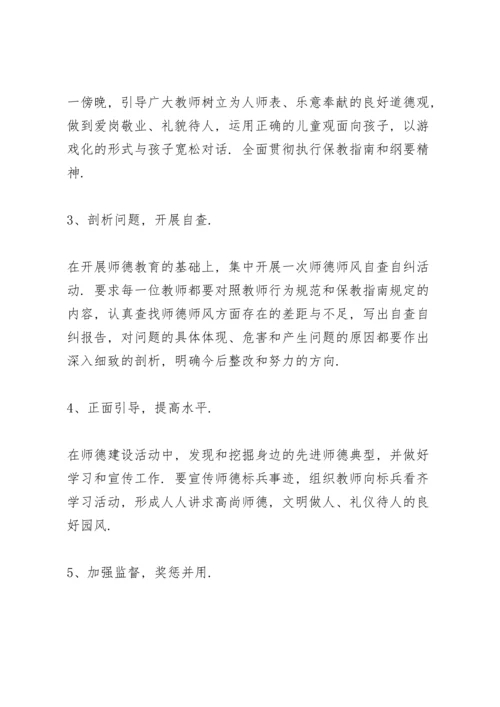 一傍晚，引导广大教师树立为人师表、乐意奉献的良好道德观，做到爱岗敬业、礼貌待人，运用正确的儿童观面向孩子，以游戏化的形式与孩子宽松对话. 全面贯彻执行保教指南和纲要精神.

3、剖析问题，开展自查.

在开展师德教育的基础上，集中开展一次师德师风自查自纠活动. 要求每一位教师都要对照教师行为规范和保教指南规定的内容，认真查找师德师风方面存在的差距与不足，写出自查自纠报告，对问题的具体体现、危害和产生问题的原因都要作出深入细致的剖析，明确今后整改和努力的方向.

4、正面引导，提高水平.

在师德建设活动中，发现和挖掘身边的先进师德典型，并做好学习和宣传工作. 要宣传师德标兵事迹，组织教师向标兵看齐学习活动，形成人人讲求高尚师德，文明做人、礼仪待人的良好园风.

5、加强监督，奖惩并用.